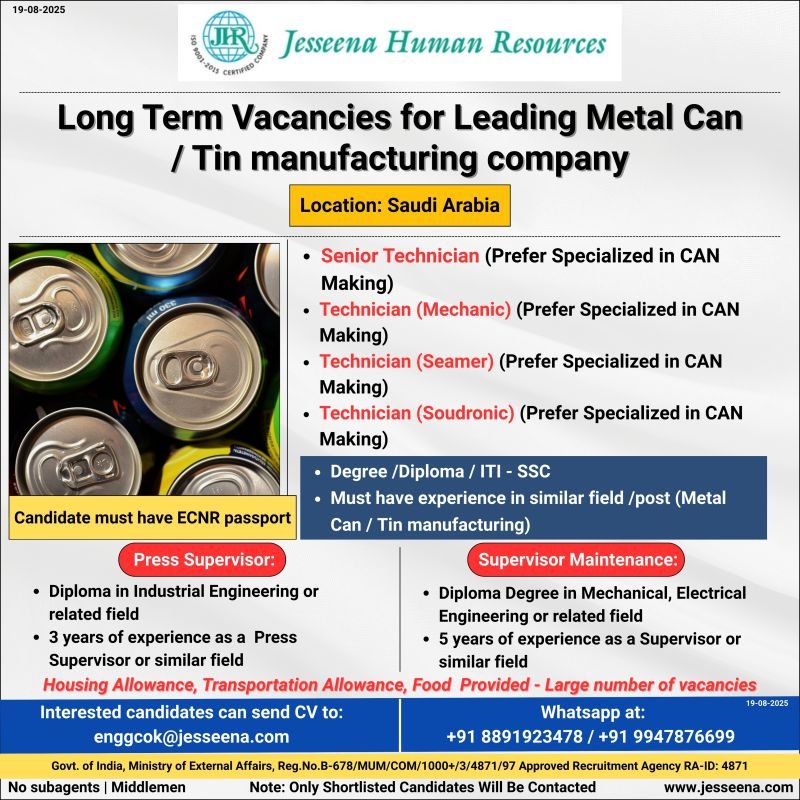 19-08-2025

JHR ISO 9001-2015 CERTIFIED COMPANY

Jesseena Human Resources

Long Term Vacancies for Leading Metal Can / Tin manufacturing company

Location: Saudi Arabia

- Senior Technician (Prefer Specialized in CAN Making)
- Technician (Mechanic) (Prefer Specialized in CAN Making)
- Technician (Seamer) (Prefer Specialized in CAN Making)
- Technician (Soudronic) (Prefer Specialized in CAN Making)

- Degree /Diploma / ITI - SSC
- Must have experience in similar field /post (Metal Can / Tin manufacturing)

Candidate must have ECNR passport

Press Supervisor:

- Diploma in Industrial Engineering or related field
- 3 years of experience as a Press Supervisor or similar field

Supervisor Maintenance:

- Diploma Degree in Mechanical, Electrical Engineering or related field
- 5 years of experience as a Supervisor or similar field

Housing Allowance, Transportation Allowance, Food Provided - Large number of vacancies

Interested candidates can send CV to:
enggcok@jesseena.com

19-08-2025

Whatsapp at:
+91 8891923478 / +91 9947876699

Govt. of India, Ministry of External Affairs, Reg.No.B-678/MUM/COM/1000+/3/4871/97 Approved Recruitment Agency RA-ID: 4871

No subagents | Middlemen Note: Only Shortlisted Candidates Will Be Contacted www.jesseena.com